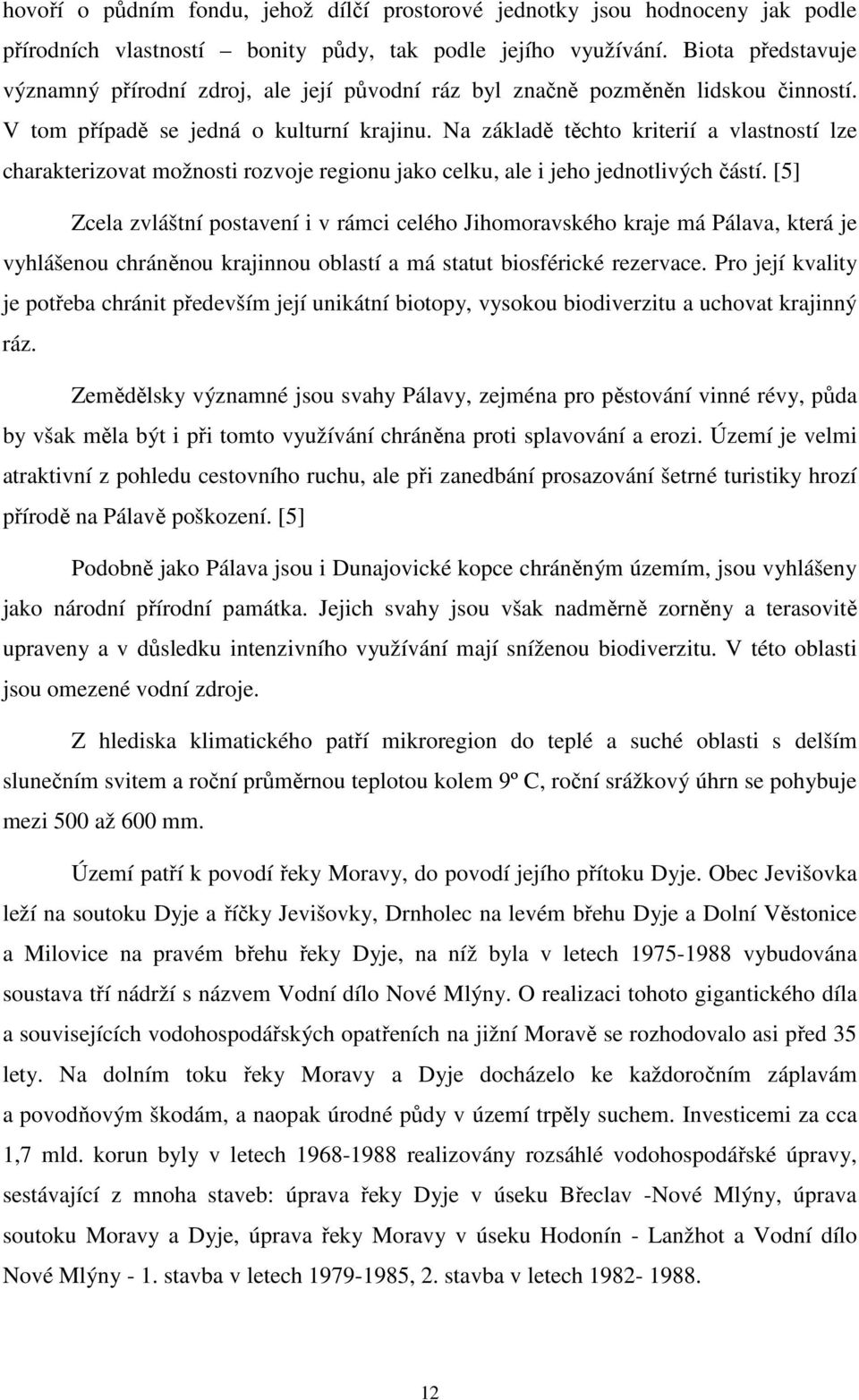 hovoří o půdním fondu, jehož dílčí prostorové jednotky jsou hodnoceny jak podle přírodních vlastností – bonity půdy, tak podle jejího využívání. Biota představuje významný přírodní zdroj, ale její původní ráz byl značně pozměněn lidskou činností. V tom případě se jedná o kulturní krajinu. Na základě těchto kriterií a vlastností lze charakterizovat možnosti rozvoje regionu jako celku, ale i jeho jednotlivých částí. [5]

Zcela zvláštní postavení i v rámci celého Jihomoravského kraje má Pálava, která je vyhlášenou chráněnou krajinnou oblastí a má statut biosférické rezervace. Pro její kvality je potřeba chránit především její unikátní biotopy, vysokou biodiverzitu a uchovat krajinný ráz.

Zemědělsky významné jsou svahy Pálavy, zejména pro pěstování vinné révy, půda by však měla být i při tomto využívání chráněna proti splavování a erozi. Území je velmi atraktivní z pohledu cestovního ruchu, ale při zanedbání prosazování šetrné turistiky hrozí přírodě na Pálavě poškození. [5]

Podobně jako Pálava jsou i Dunajovické kopce chráněným územím, jsou vyhlášeny jako národní přírodní památka. Jejich svahy jsou však nadměrně zorněny a terasovitě upraveny a v důsledku intenzivního využívání mají sníženou biodiverzitu. V této oblasti jsou omezené vodní zdroje.

Z hlediska klimatického patří mikroregion do teplé a suché oblasti s delším slunečním svitem a roční průměrnou teplotou kolem 9º C, roční srážkový úhrn se pohybuje mezi 500 až 600 mm.

Území patří k povodí řeky Moravy, do povodí jejího přítoku Dyje. Obec Jevišovka leží na soutoku Dyje a říčky Jevišovky, Drnholec na levém břehu Dyje a Dolní Věstonice a Milovice na pravém břehu řeky Dyje, na níž byla v letech 1975-1988 vybudována soustava tří nádrží s názvem Vodní dílo Nové Mlýny. O realizaci tohoto gigantického díla a souvisejících vodohospodářských opatřeních na jižní Moravě se rozhodovalo asi před 35 lety. Na dolním toku řeky Moravy a Dyje docházelo ke každoročním záplavám a povodňovým škodám, a naopak úrodné půdy v území trpěly suchem. Investicemi za cca 1,7 mld. korun byly v letech 1968-1988 realizovány rozsáhlé vodohospodářské úpravy, sestávající z mnoha staveb: úprava řeky Dyje v úseku Břeclav -Nové Mlýny, úprava soutoku Moravy a Dyje, úprava řeky Moravy v úseku Hodonín - Lanžhot a Vodní dílo Nové Mlýny - 1. stavba v letech 1979-1985, 2. stavba v letech 1982- 1988.

12